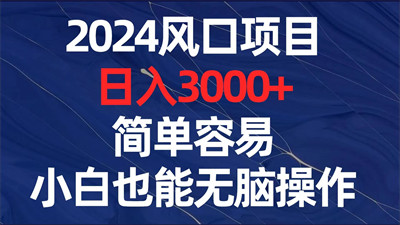 2024风口项目
日入3000+
简单容易
小白也能无脑操作